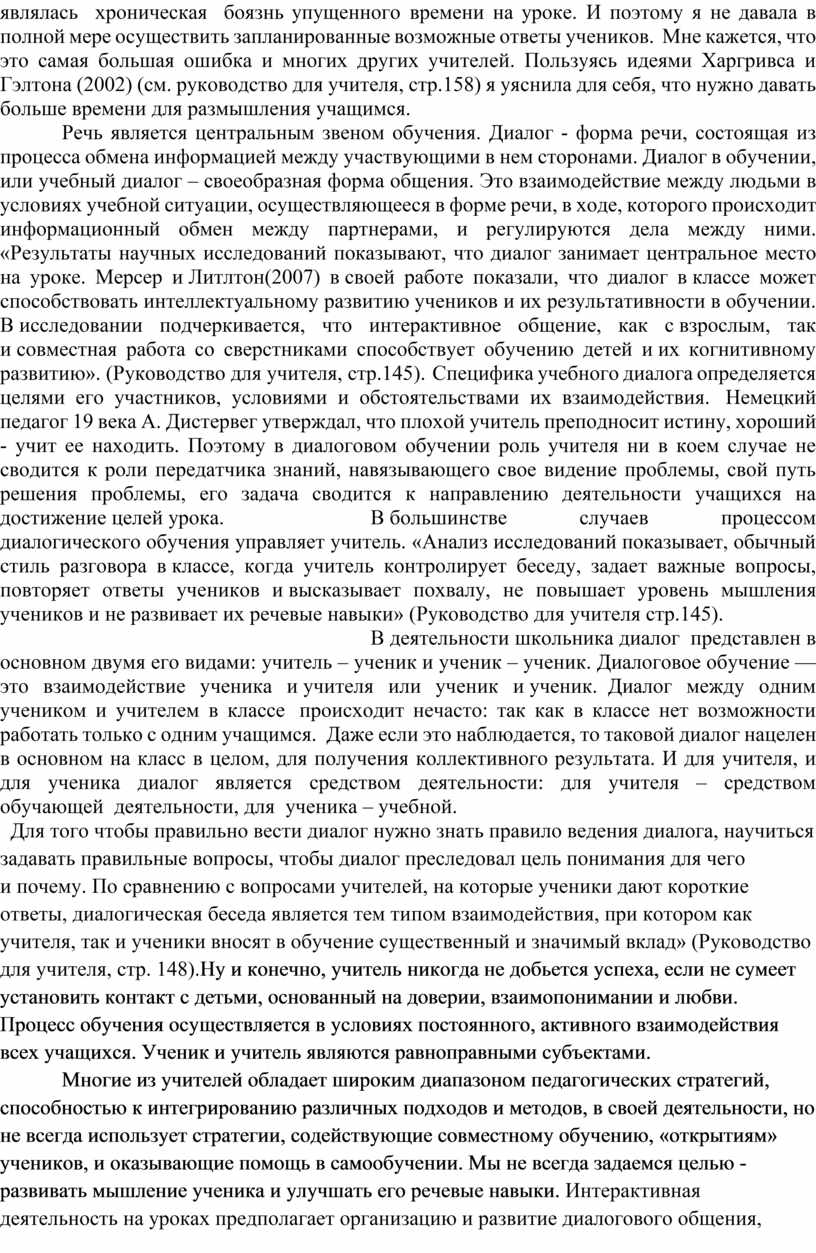 являлась хроническая боязнь упущенного времени на уроке. И поэтому я не давала в полной мере осуществить запланированные возможные ответы учеников. Мне кажется, что это самая большая ошибка и многих других учителей. Пользуясь идеями Харгривса и Гэлтона (2002) (см. руководство для учителя, стр.158) я уяснила для себя, что нужно давать больше времени для размышления учащимся.

Речь является центральным звеном обучения. Диалог - форма речи, состоящая из процесса обмена информацией между участвующими в нем сторонами. Диалог в обучении, или учебный диалог – своеобразная форма общения. Это взаимодействие между людьми в условиях учебной ситуации, осуществляющееся в форме речи, в ходе, которого происходит информационный обмен между партнерами, и регулируются дела между ними. «Результаты научных исследований показывают, что диалог занимает центральное место на уроке. Мерсер и Литлтон(2007) в своей работе показали, что диалог в классе может способствовать интеллектуальному развитию учеников и их результативности в обучении. В исследовании подчеркивается, что интерактивное общение, как с взрослым, так и совместная работа со сверстниками способствует обучению детей и их когнитивному развитию». (Руководство для учителя, стр.145). Специфика учебного диалога определяется целями его участников, условиями и обстоятельствами их взаимодействия. Немецкий педагог 19 века А. Дистервег утверждал, что плохой учитель преподносит истину, хороший - учит ее находить. Поэтому в диалоговом обучении роль учителя ни в коем случае не сводится к роли передатчика знаний, навязывающего свое видение проблемы, свой путь решения проблемы, его задача сводится к направлению деятельности учащихся на достижение целей урока. В большинстве случаев процессом диалогического обучения управляет учитель. «Анализ исследований показывает, обычный стиль разговора в классе, когда учитель контролирует беседу, задает важные вопросы, повторяет ответы учеников и высказывает похвалу, не повышает уровень мышления учеников и не развивает их речевые навыки» (Руководство для учителя стр.145).

В деятельности школьника диалог представлен в основном двумя его видами: учитель – ученик и ученик – ученик. Диалоговое обучение — это взаимодействие ученика и учителя или ученик и ученик. Диалог между одним учеником и учителем в классе происходит нечасто: так как в классе нет возможности работать только с одним учащимся. Даже если это наблюдается, то таковой диалог нацелен в основном на класс в целом, для получения коллективного результата. И для учителя, и для ученика диалог является средством деятельности: для учителя – средством обучающей деятельности, для ученика – учебной.

Для того чтобы правильно вести диалог нужно знать правило ведения диалога, научиться задавать правильные вопросы, чтобы диалог преследовал цель понимания для чего и почему. По сравнению с вопросами учителей, на которые ученики дают короткие ответы, диалогическая беседа является тем типом взаимодействия, при котором как учителя, так и ученики вносят в обучение существенный и значимый вклад» (Руководство для учителя, стр. 148).Ну и конечно, учитель никогда не добьется успеха, если не сумеет установить контакт с детьми, основанный на доверии, взаимопонимании и любви. Процесс обучения осуществляется в условиях постоянного, активного взаимодействия всех учащихся. Ученик и учитель являются равноправными субъектами.

Многие из учителей обладает широким диапазоном педагогических стратегий, способностью к интегрированию различных подходов и методов, в своей деятельности, но не всегда использует стратегии, содействующие совместному обучению, «открытиям» учеников, и оказывающие помощь в самообучении. Мы не всегда задаемся целью - развивать мышление ученика и улучшать его речевые навыки. Интерактивная деятельность на уроках предполагает организацию и развитие диалогового общения,